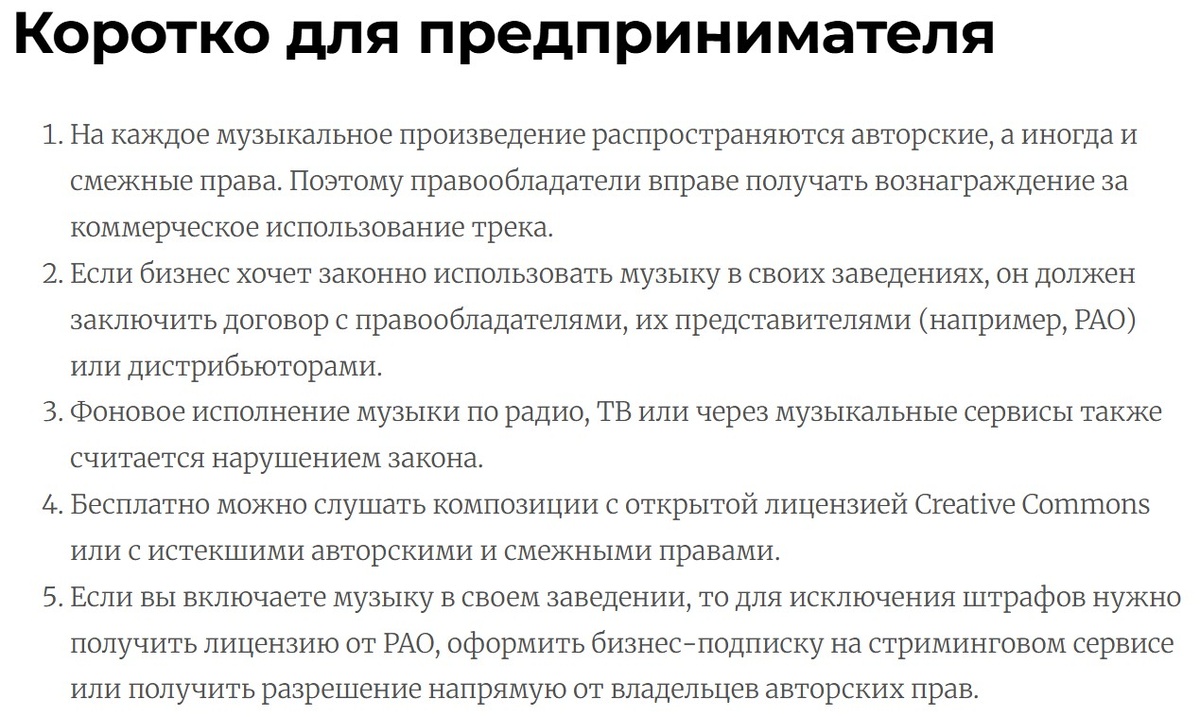 Коротко для предпринимателя

1. На каждое музыкальное произведение распространяются авторские, а иногда и смежные права. Поэтому правообладатели вправе получать вознаграждение за коммерческое использование трека.
2. Если бизнес хочет законно использовать музыку в своих заведениях, он должен заключить договор с правообладателями, их представителями (например, РАО) или дистрибьюторами.
3. Фоновое исполнение музыки по радио, ТВ или через музыкальные сервисы также считается нарушением закона.
4. Бесплатно можно слушать композиции с открытой лицензией Creative Commons или с истекшими авторскими и смежными правами.
5. Если вы включаете музыку в своем заведении, то для исключения штрафов нужно получить лицензию от РАО, оформить бизнес-подписку на стриминговом сервисе или получить разрешение напрямую от владельцев авторских прав.